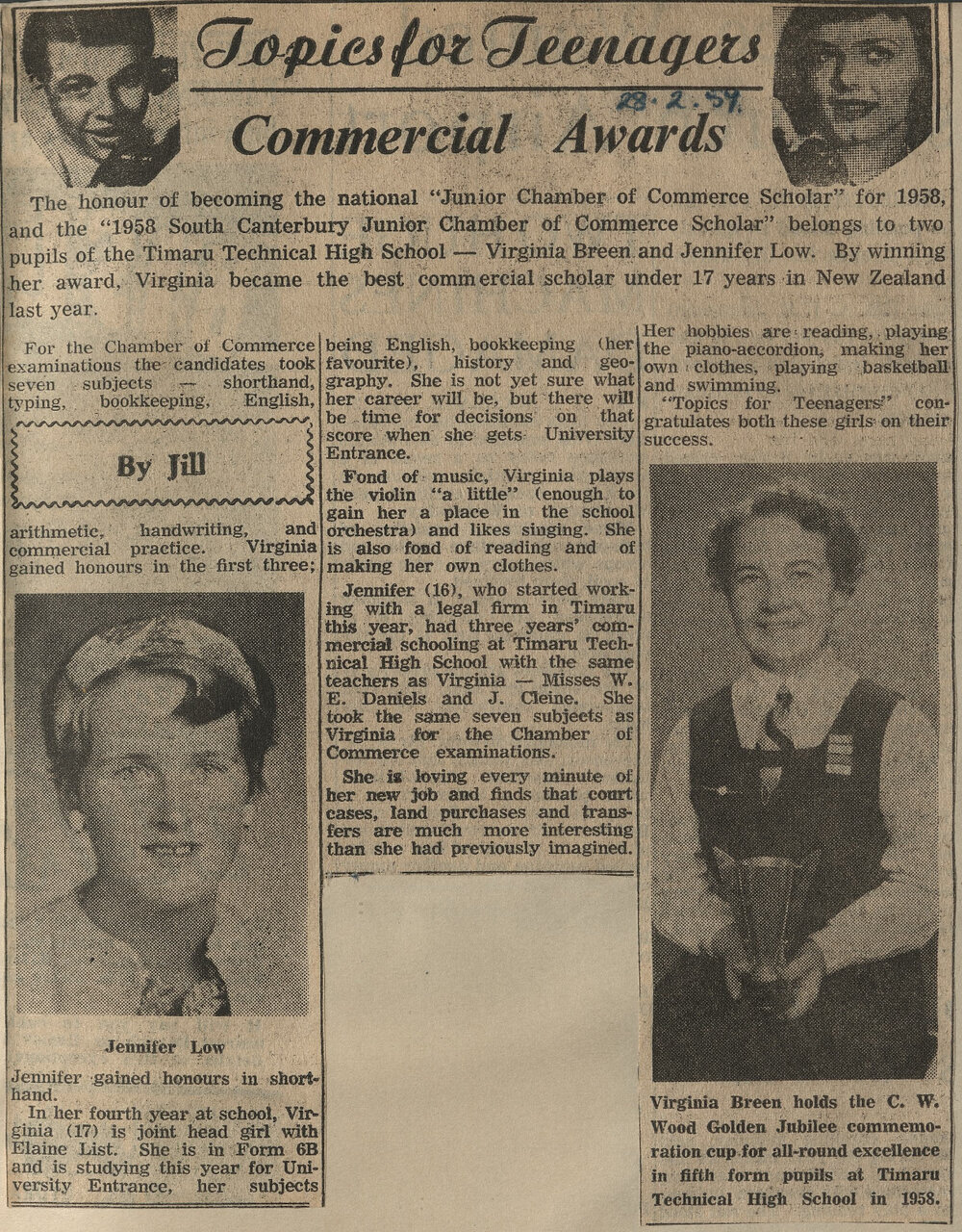 Topics for Teenagers

28.2.59.

Commercial Awards

The honour of becoming the national "Junior Chamber of Commerce Scholar" for 1958, and the "1958 South Canterbury Junior Chamber of Commerce Scholar" belongs to two pupils of the Timaru Technical High School — Virginia Breen and Jennifer Low. By winning her award, Virginia became the best commercial scholar under 17 years in New Zealand last year.

For the Chamber of Commerce examinations the candidates took seven subjects — shorthand, typing, bookkeeping, English,

By Jill

arithmetic, handwriting, and commercial practice. Virginia gained honours in the first three;

Jennifer Low

Jennifer gained honours in shorthand.

In her fourth year at school, Virginia (17) is joint head girl with Elaine List. She is in Form 6B and is studying this year for University Entrance, her subjects being English, bookkeeping (her favourite), history and geography. She is not yet sure what her career will be, but there will be time for decisions on that score when she gets University Entrance.

Fond of music, Virginia plays the violin "a little" (enough to gain her a place in the school orchestra) and likes singing. She is also fond of reading and of making her own clothes.

Jennifer (16), who started working with a legal firm in Timaru this year, had three years' commercial schooling at Timaru Technical High School with the same teachers as Virginia — Misses W. E. Daniels and J. Cleine. She took the same seven subjects as Virginia for the Chamber of Commerce examinations.

She is loving every minute of her new job and finds that court cases, land purchases and transfers are much more interesting than she had previously imagined.

Her hobbies are reading, playing the piano-accordion, making her own clothes, playing basketball and swimming.

"Topics for Teenagers" congratulates both these girls on their success.

Virginia Breen holds the C. W. Wood Golden Jubilee commemoration cup for all-round excellence in fifth form pupils at Timaru Technical High School in 1958.